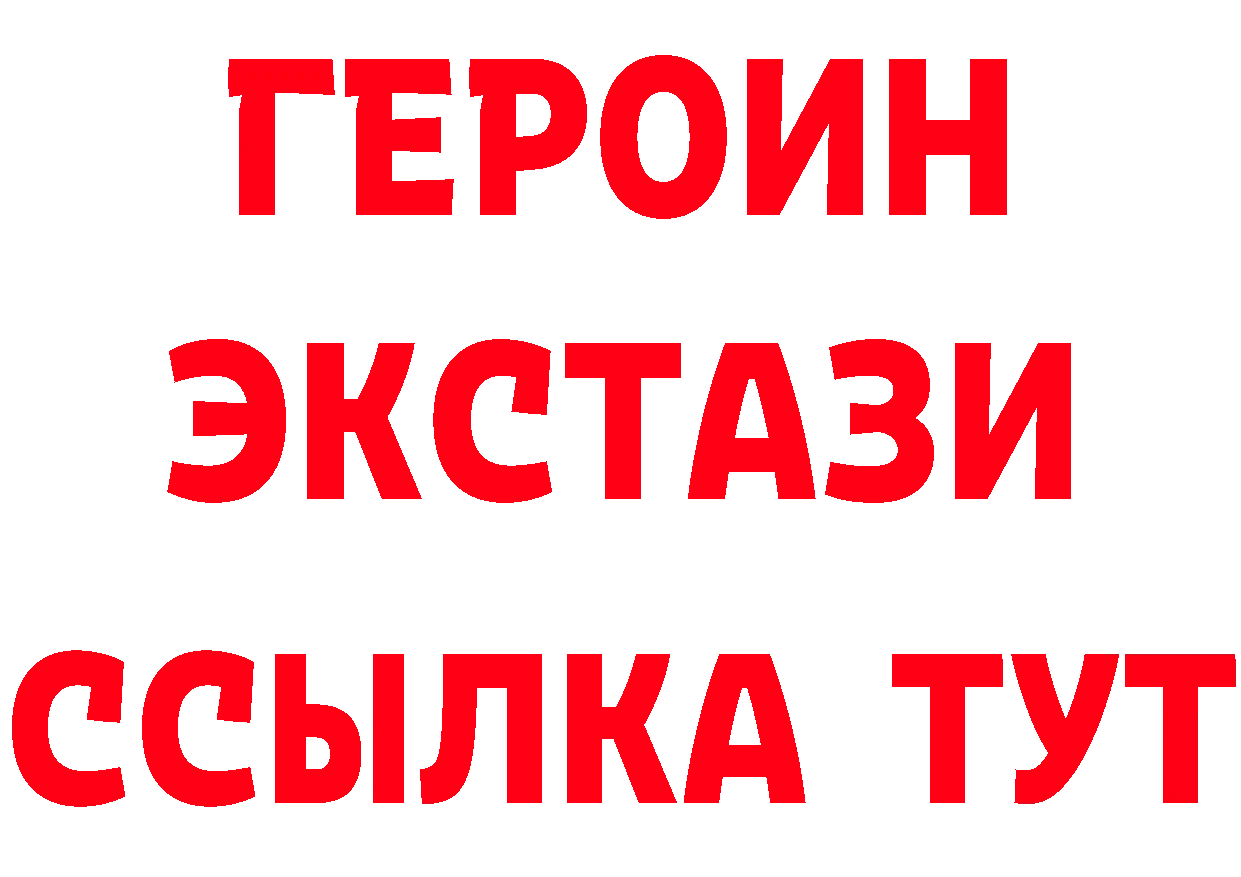 ГЕРОИН
ЭКСТАЗИ
ССЫЛКА ТУТ